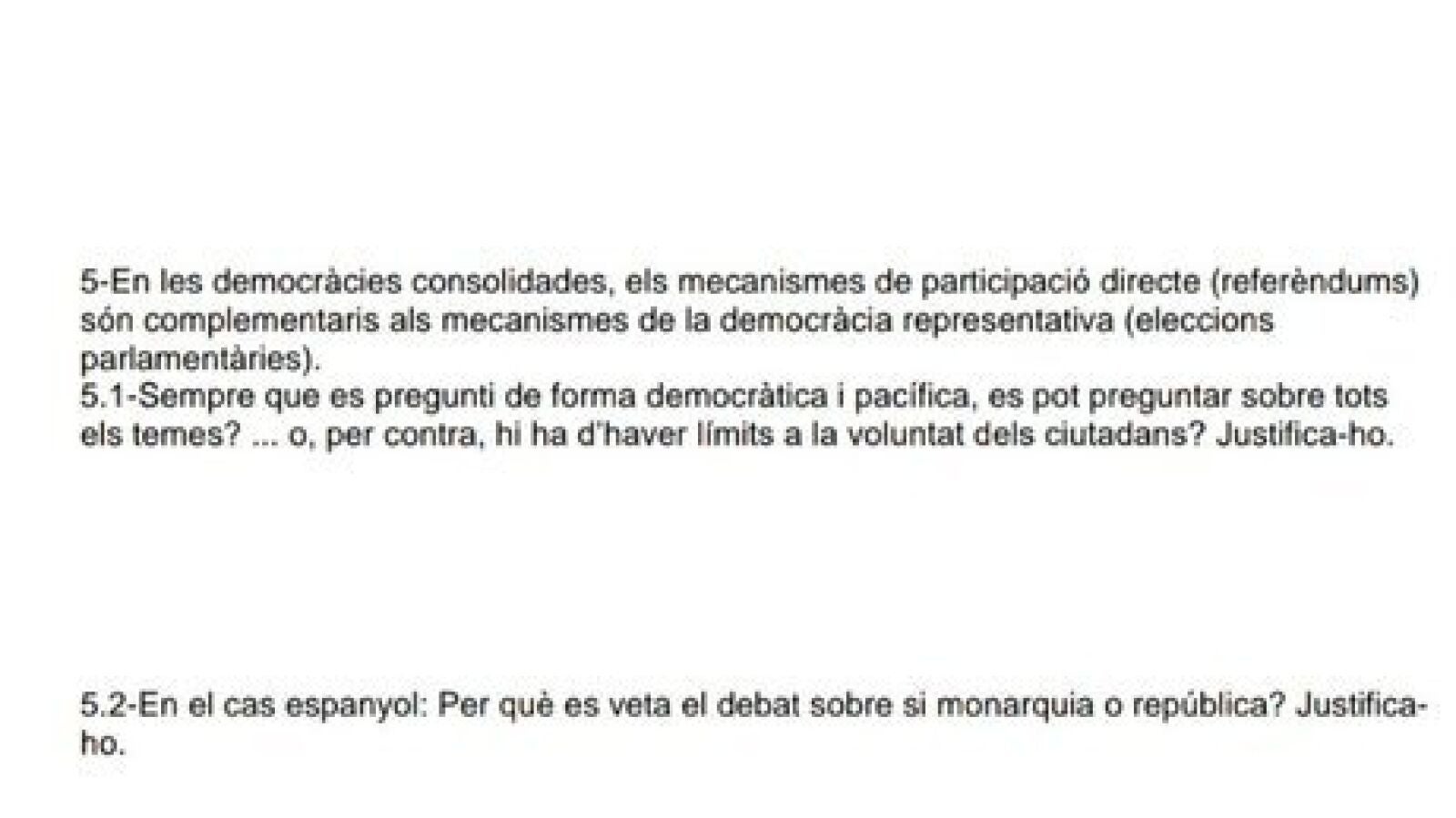 5-En les democràcies consolidades, els mecanismes de participació directe (referèndums) són complementaris als mecanismes de la democràcia representativa (eleccions parlamentàries).
5.1-Sempre que es pregunti de forma democràtica i pacífica, es pot preguntar sobre tots els temes? ... o, per contra, hi ha d'haver límits a la voluntat dels ciutadans? Justifica-ho.

5.2-En el cas espanyol: Per què es veta el debat sobre si monarquia o república? Justifica-ho.